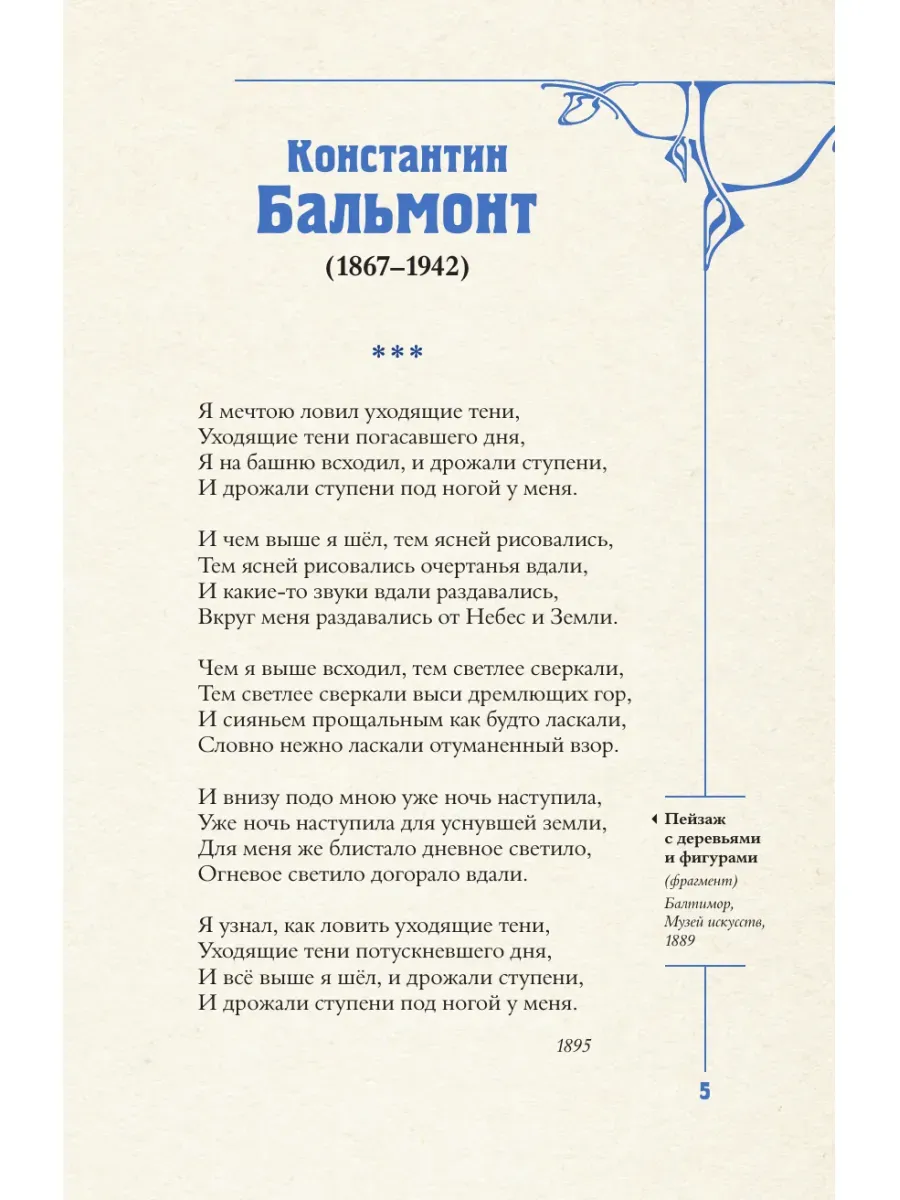 Константин
Бальмонт
(1867–1942)

***

Я мечтою ловил уходящие тени,
Уходящие тени погасавшего дня,
Я на башню всходил, и дрожали ступени,
И дрожали ступени под ногой у меня.

И чем выше я шёл, тем ясней рисовались,
Тем ясней рисовались очертанья вдали,
И какие-то звуки вдали раздавались,
Вкруг меня раздавались от Небес и Земли.

Чем я выше всходил, тем светлее сверкали,
Тем светлее сверкали выси дремлющих гор,
И сияньем прощальным как будто ласкали,
Словно нежно ласкали отуманенный взор.

И внизу подо мною уже ночь наступила,
Уже ночь наступила для уснувшей земли,
Для меня же блистало дневное светило,
Огневое светило догорало вдали.

Я узнал, как ловить уходящие тени,
Уходящие тени потускневшего дня,
И всё выше я шёл, и дрожали ступени,
И дрожали ступени под ногой у меня.

1895

Пейзаж с деревьями и фигурами
(фрагмент)
Балтимор, Музей искусств, 1889

5